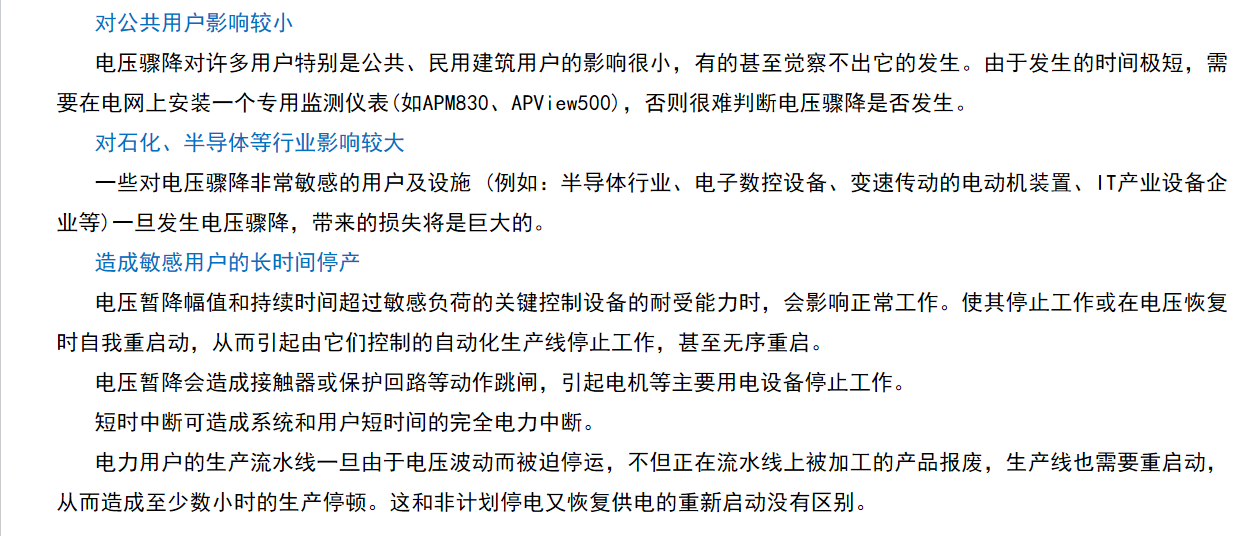 对公共用户影响较小

电压骤降对许多用户特别是公共、民用建筑用户的影响很小，有的甚至觉察不出它的发生。由于发生的时间极短，需要在电网上安装一个专用监测仪表(如APM830、APView500)，否则很难判断电压骤降是否发生。

对石化、半导体等行业影响较大

一些对电压骤降非常敏感的用户及设施（例如：半导体行业、电子数控设备、变速传动的电动机装置、IT产业设备企业等)一旦发生电压骤降，带来的损失将是巨大的。

造成敏感用户的长时间停产

电压暂降幅值和持续时间超过敏感负荷的关键控制设备的耐受能力时，会影响正常工作。使其停止工作或在电压恢复时自我重启动，从而引起由它们控制的自动化生产线停止工作，甚至无序重启。

电压暂降会造成接触器或保护回路等动作跳闸，引起电机等主要用电设备停止工作。

短时中断可造成系统和用户短时间的完全电力中断。

电力用户的生产流水线一旦由于电压波动而被迫停运，不但正在流水线上被加工的产品报废，生产线也需要重启动，从而造成至少数小时的生产停顿。这和非计划停电又恢复供电的重新启动没有区别。